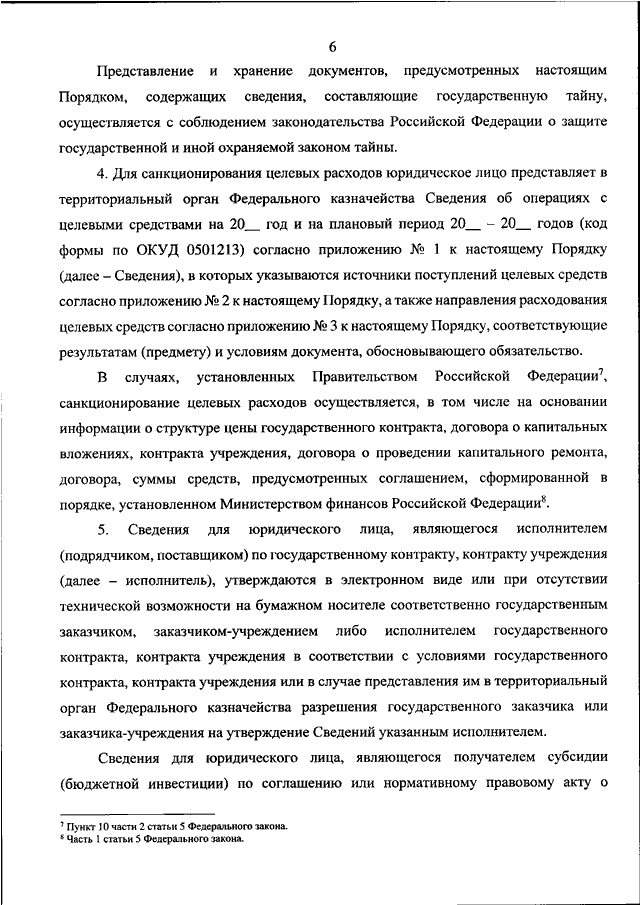 6

Представление и хранение документов, предусмотренных настоящим Порядком, содержащих сведения, составляющие государственную тайну, осуществляется с соблюдением законодательства Российской Федерации о защите государственной и иной охраняемой законом тайны.

4. Для санкционирования целевых расходов юридическое лицо представляет в территориальный орган Федерального казначейства Сведения об операциях с целевыми средствами на 20__ год и на плановый период 20__ – 20__ годов (код формы по ОКУД 0501213) согласно приложению № 1 к настоящему Порядку (далее – Сведения), в которых указываются источники поступлений целевых средств согласно приложению № 2 к настоящему Порядку, а также направления расходования целевых средств согласно приложению № 3 к настоящему Порядку, соответствующие результатам (предмету) и условиям документа, обосновывающего обязательство.

В случаях, установленных Правительством Российской Федерации$^7$, санкционирование целевых расходов осуществляется, в том числе на основании информации о структуре цены государственного контракта, договора о капитальных вложениях, контракта учреждения, договора о проведении капитального ремонта, договора, суммы средств, предусмотренных соглашением, сформированной в порядке, установленном Министерством финансов Российской Федерации$^8$.

5. Сведения для юридического лица, являющегося исполнителем (подрядчиком, поставщиком) по государственному контракту, контракту учреждения (далее – исполнитель), утверждаются в электронном виде или при отсутствии технической возможности на бумажном носителе соответственно государственным заказчиком, заказчиком-учреждением либо исполнителем государственного контракта, контракта учреждения в соответствии с условиями государственного контракта, контракта учреждения или в случае представления им в территориальный орган Федерального казначейства разрешения государственного заказчика или заказчика-учреждения на утверждение Сведений указанным исполнителем.

Сведения для юридического лица, являющегося получателем субсидии (бюджетной инвестиции) по соглашению или нормативному правовому акту о

$^7$ Пункт 10 части 2 статьи 5 Федерального закона.
$^8$ Часть 1 статьи 5 Федерального закона.